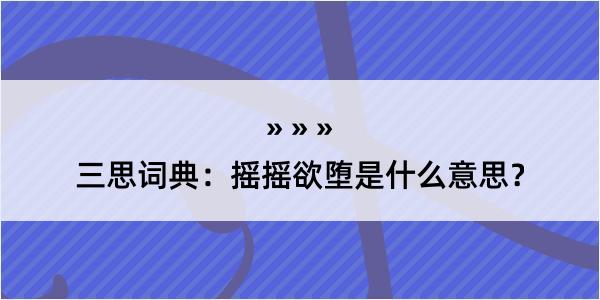 » » »
三思词典：摇摇欲堕是什么意思？